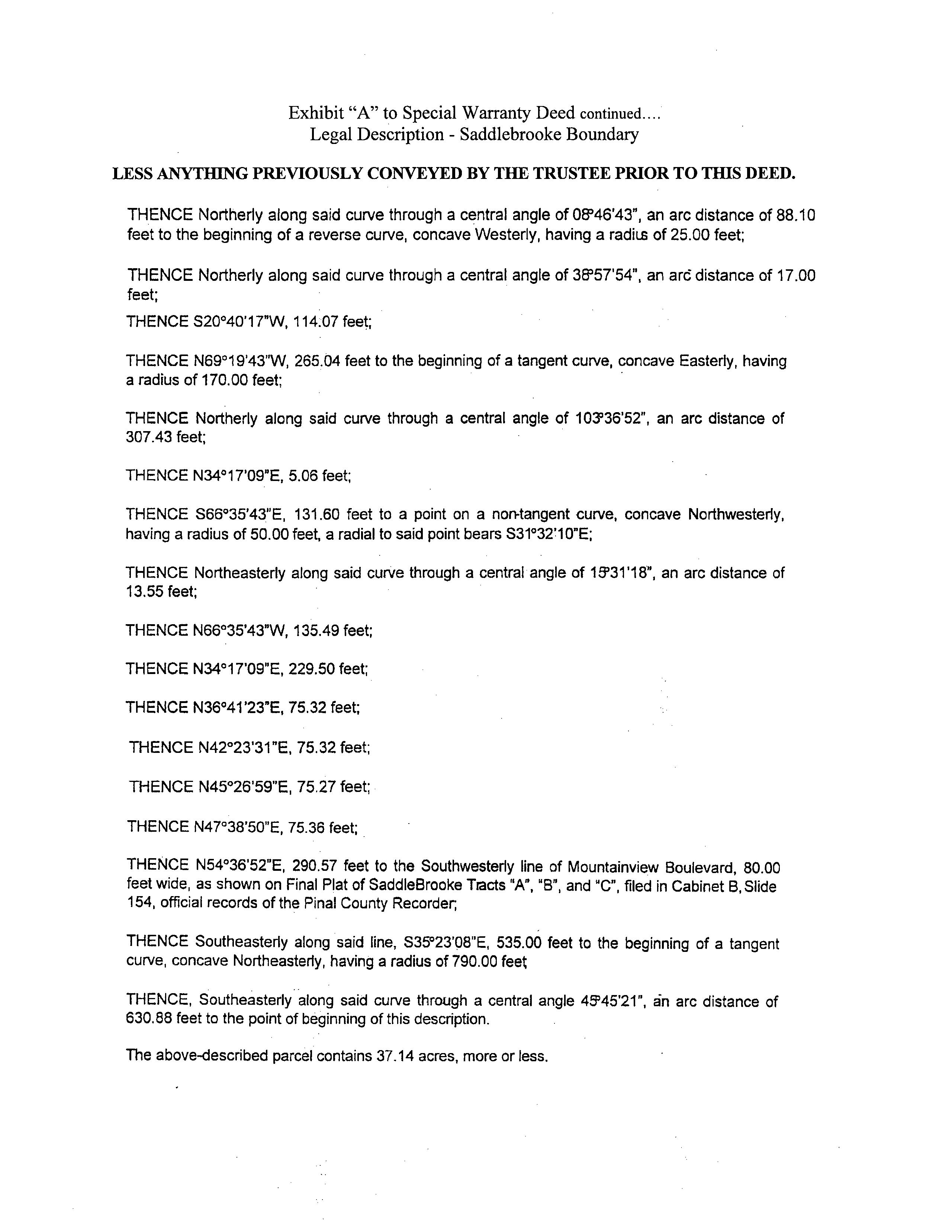 Exhibit "A" to Special Warranty Deed continued....
Legal Description - Saddlebrooke Boundary

LESS ANYTHING PREVIOUSLY CONVEYED BY THE TRUSTEE PRIOR TO THIS DEED.

THENCE Northerly along said curve through a central angle of 08°46'43", an arc distance of 88.10 feet to the beginning of a reverse curve, concave Westerly, having a radius of 25.00 feet;

THENCE Northerly along said curve through a central angle of 38°57'54", an arc distance of 17.00 feet;

THENCE S20°40'17"W, 114.07 feet;

THENCE N69°19'43"W, 265.04 feet to the beginning of a tangent curve, concave Easterly, having a radius of 170.00 feet;

THENCE Northerly along said curve through a central angle of 103°36'52", an arc distance of 307.43 feet;

THENCE N34°17'09"E, 5.06 feet;

THENCE S66°35'43"E, 131.60 feet to a point on a non-tangent curve, concave Northwesterly, having a radius of 50.00 feet, a radial to said point bears S31°32'10"E;

THENCE Northeasterly along said curve through a central angle of 15°31'18", an arc distance of 13.55 feet;

THENCE N66°35'43"W, 135.49 feet;

THENCE N34°17'09"E, 229.50 feet;

THENCE N36°41'23"E, 75.32 feet;

THENCE N42°23'31"E, 75.32 feet;

THENCE N45°26'59"E, 75.27 feet;

THENCE N47°38'50"E, 75.36 feet;

THENCE N54°36'52"E, 290.57 feet to the Southwesterly line of Mountainview Boulevard, 80.00 feet wide, as shown on Final Plat of SaddleBrooke Tracts "A", "B", and "C", filed in Cabinet B, Slide 154, official records of the Pinal County Recorder;

THENCE Southeasterly along said line, S35°23'08"E, 535.00 feet to the beginning of a tangent curve, concave Northeasterly, having a radius of 790.00 feet;

THENCE, Southeasterly along said curve through a central angle 45°45'21", an arc distance of 630.88 feet to the point of beginning of this description.

The above-described parcel contains 37.14 acres, more or less.